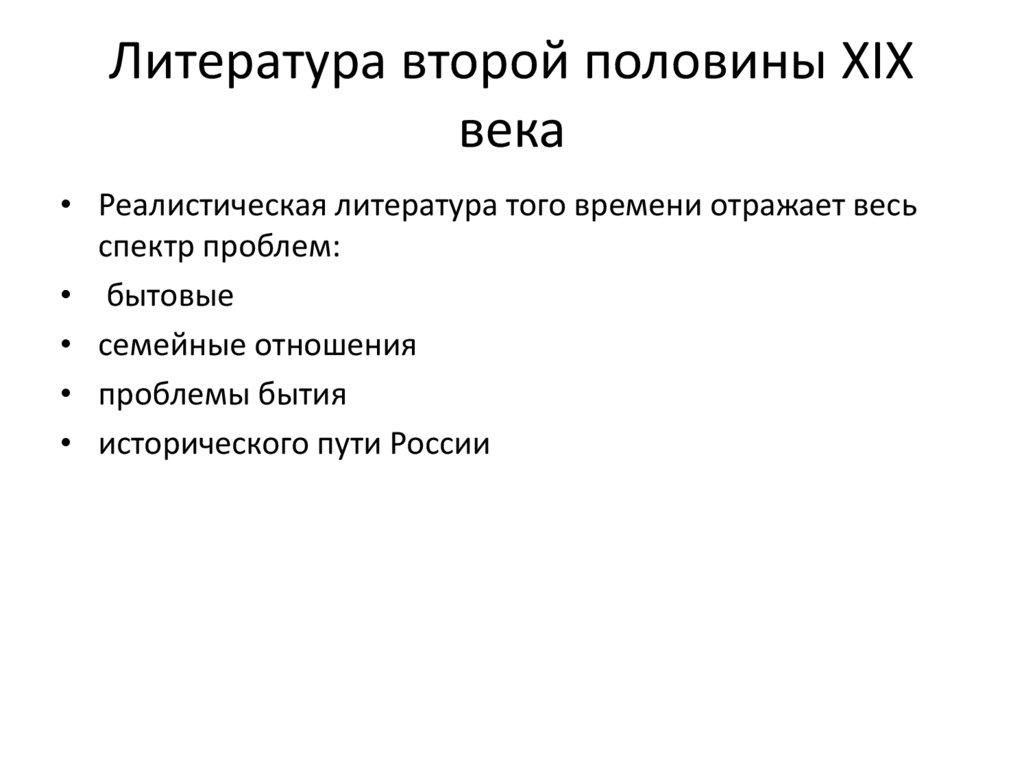 Литература второй половины XIX века

• Реалистическая литература того времени отражает весь спектр проблем:
• бытовые
• семейные отношения
• проблемы бытия
• исторического пути России